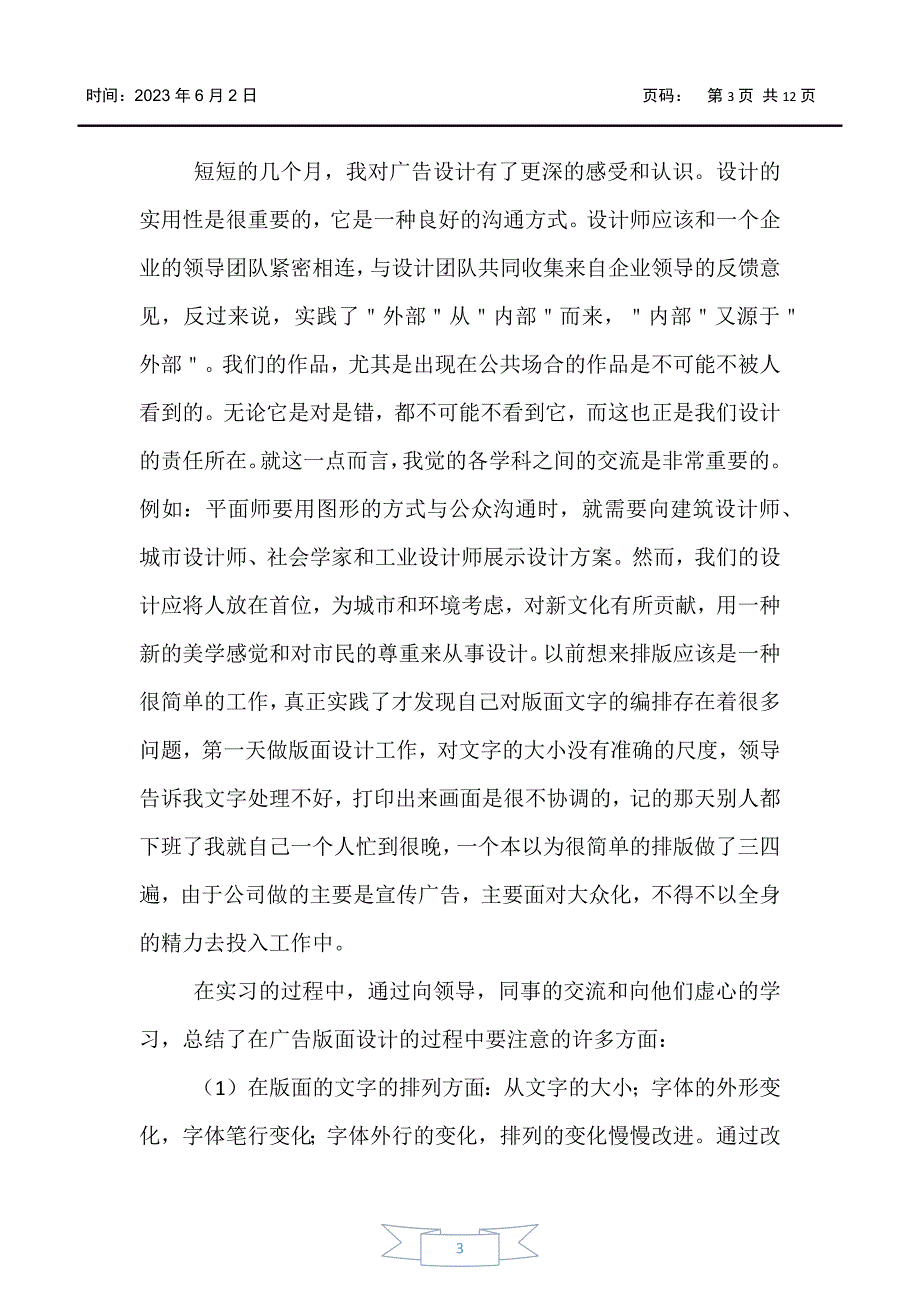 时间：2023 年 6 月 2 日　　页码：　第 3 页 共 12 页

短短的几个月，我对广告设计有了更深的感受和认识。设计的实用性是很重要的，它是一种良好的沟通方式。设计师应该和一个企业的领导团队紧密相连，与设计团队共同收集来自企业领导的反馈意见，反过来说，实践了＂外部＂从＂内部＂而来，＂内部＂又源于＂外部＂。我们的作品，尤其是出现在公共场合的作品是不可能不被人看到的。无论它是对是错，都不可能不看到它，而这也正是我们设计的责任所在。就这一点而言，我觉的各学科之间的交流是非常重要的。例如：平面师要用图形的方式与公众沟通时，就需要向建筑设计师、城市设计师、社会学家和工业设计师展示设计方案。然而，我们的设计应将人放在首位，为城市和环境考虑，对新文化有所贡献，用一种新的美学感觉和对市民的尊重来从事设计。以前想来排版应该是一种很简单的工作，真正实践了才发现自己对版面文字的编排存在着很多问题，第一天做版面设计工作，对文字的大小没有准确的尺度，领导告诉我文字处理不好，打印出来画面是很不协调的，记的那天别人都下班了我就自己一个人忙到很晚，一个本以为很简单的排版做了三四遍，由于公司做的主要是宣传广告，主要面对大众化，不得不以全身的精力去投入工作中。

在实习的过程中，通过向领导，同事的交流和向他们虚心的学习，总结了在广告版面设计的过程中要注意的许多方面：

（1）在版面的文字的排列方面：从文字的大小；字体的外形变化，字体笔行变化；字体外行的变化，排列的变化慢慢改进。通过改

3